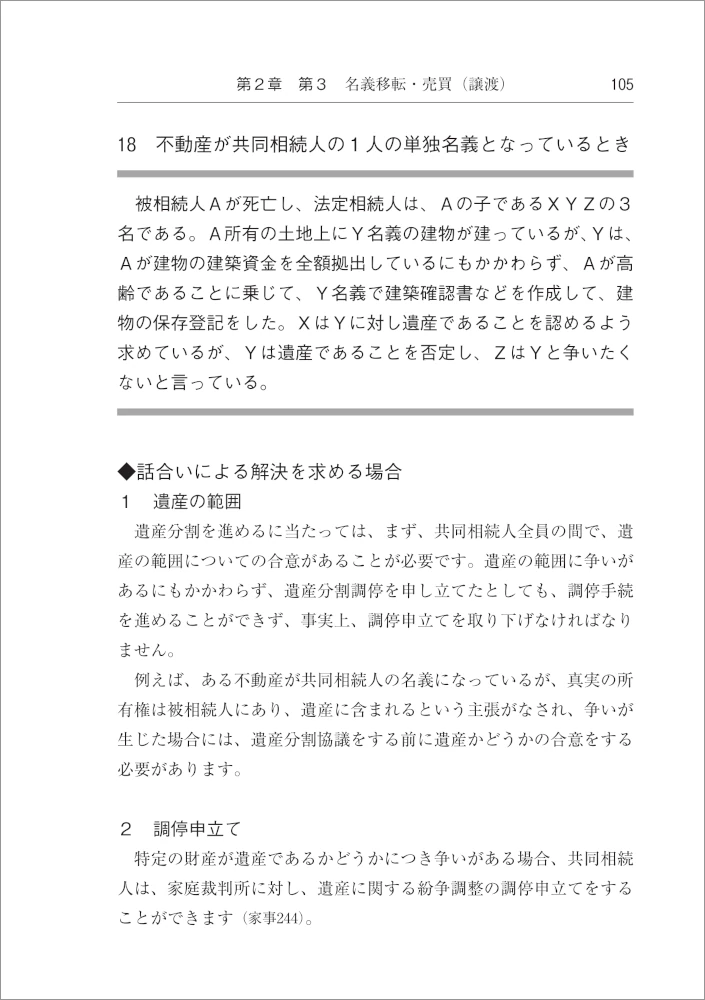 第２章　第３　名義移転・売買（譲渡）　105

18　不動産が共同相続人の１人の単独名義となっているとき

被相続人Ａが死亡し、法定相続人は、Ａの子であるＸＹＺの３名である。Ａ所有の土地上にＹ名義の建物が建っているが、Ｙは、Ａが建物の建築資金を全額拠出しているにもかかわらず、Ａが高齢であることに乗じて、Ｙ名義で建築確認書などを作成して、建物の保存登記をした。ＸはＹに対し遺産であることを認めるよう求めているが、Ｙは遺産であることを否定し、ＺはＹと争いたくないと言っている。

◆話合いによる解決を求める場合
１　遺産の範囲
遺産分割を進めるに当たっては、まず、共同相続人全員の間で、遺産の範囲についての合意があることが必要です。遺産の範囲に争いがあるにもかかわらず、遺産分割調停を申し立てたとしても、調停手続を進めることができず、事実上、調停申立てを取り下げなければなりません。
例えば、ある不動産が共同相続人の名義になっているが、真実の所有権は被相続人にあり、遺産に含まれるという主張がなされ、争いが生じた場合には、遺産分割協議をする前に遺産かどうかの合意をする必要があります。

２　調停申立て
特定の財産が遺産であるかどうかにつき争いがある場合、共同相続人は、家庭裁判所に対し、遺産に関する紛争調整の調停申立てをすることができます（家事244）。